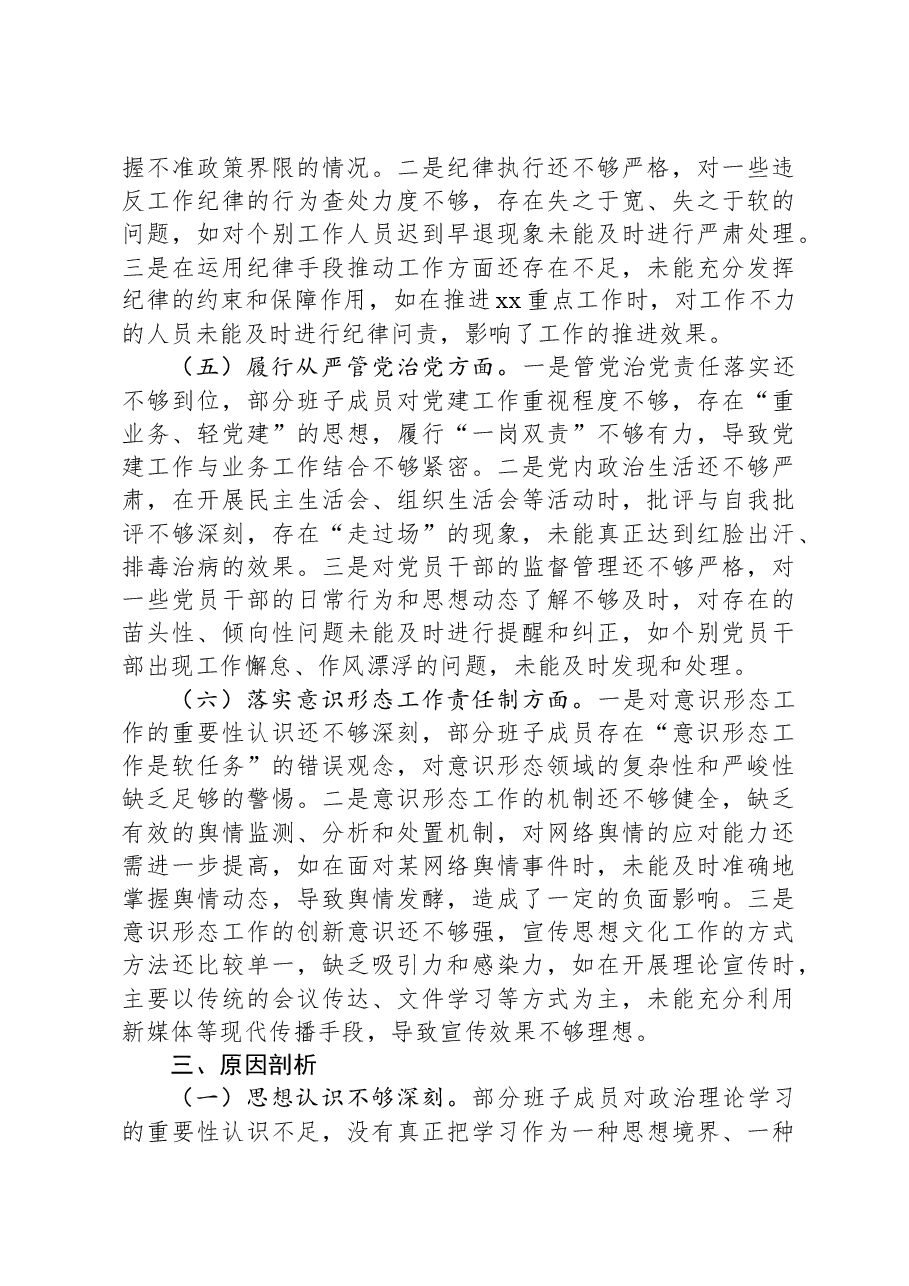 握不准政策界限的情况。二是纪律执行还不够严格，对一些违反工作纪律的行为查处力度不够，存在失之于宽、失之于软的问题，如对个别工作人员迟到早退现象未能及时进行严肃处理。三是在运用纪律手段推动工作方面还存在不足，未能充分发挥纪律的约束和保障作用，如在推进xx重点工作时，对工作不力的人员未能及时进行纪律问责，影响了工作的推进效果。

（五）履行从严管党治党方面。一是管党治党责任落实还不够到位，部分班子成员对党建工作重视程度不够，存在“重业务、轻党建”的思想，履行“一岗双责”不够有力，导致党建工作与业务工作结合不够紧密。二是党内政治生活还不够严肃，在开展民主生活会、组织生活会等活动时，批评与自我批评不够深刻，存在“走过场”的现象，未能真正达到红脸出汗、排毒治病的效果。三是对党员干部的监督管理还不够严格，对一些党员干部的日常行为和思想动态了解不够及时，对存在的苗头性、倾向性问题未能及时进行提醒和纠正，如个别党员干部出现工作懈怠、作风漂浮的问题，未能及时发现和处理。

（六）落实意识形态工作责任制方面。一是对意识形态工作的重要性认识还不够深刻，部分班子成员存在“意识形态工作是软任务”的错误观念，对意识形态领域的复杂性和严峻性缺乏足够的警惕。二是意识形态工作的机制还不够健全，缺乏有效的舆情监测、分析和处置机制，对网络舆情的应对能力还需进一步提高，如在面对某网络舆情事件时，未能及时准确地掌握舆情动态，导致舆情发酵，造成了一定的负面影响。三是意识形态工作的创新意识还不够强，宣传思想文化工作的方式方法还比较单一，缺乏吸引力和感染力，如在开展理论宣传时，主要以传统的会议传达、文件学习等方式为主，未能充分利用新媒体等现代传播手段，导致宣传效果不够理想。

三、原因剖析

（一）思想认识不够深刻。部分班子成员对政治理论学习的重要性认识不足，没有真正把学习作为一种思想境界、一种